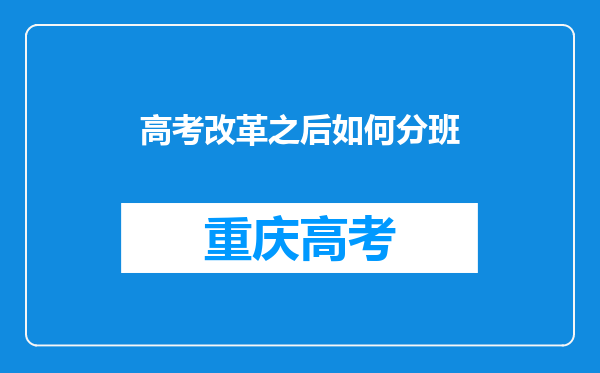 高考改革之后如何分班

重庆高考